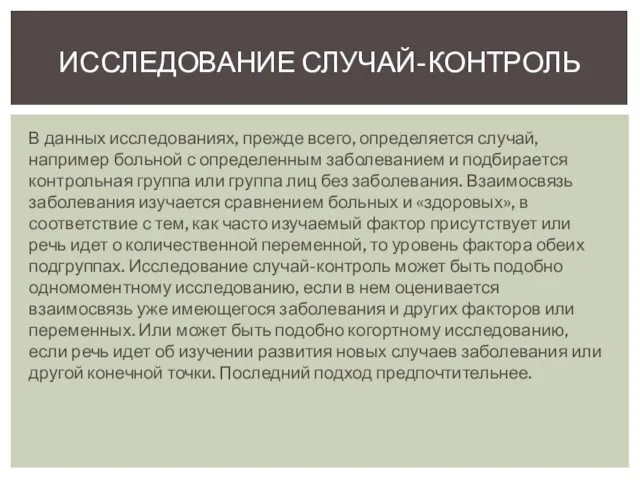 ИССЛЕДОВАНИЕ СЛУЧАЙ-КОНТРОЛЬ

В данных исследованиях, прежде всего, определяется случай, например больной с определенным заболеванием и подбирается контрольная группа или группа лиц без заболевания. Взаимосвязь заболевания изучается сравнением больных и «здоровых», в соответствие с тем, как часто изучаемый фактор присутствует или речь идет о количественной переменной, то уровень фактора обеих подгруппах. Исследование случай-контроль может быть подобно одномоментному исследованию, если в нем оценивается взаимосвязь уже имеющегося заболевания и других факторов или переменных. Или может быть подобно когортному исследованию, если речь идет об изучении развития новых случаев заболевания или другой конечной точки. Последний подход предпочтительнее.